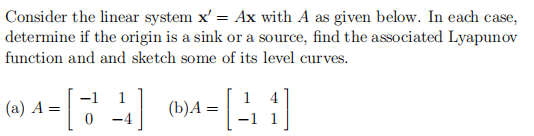 Consider the linear system $\mathbf{x}' = A\mathbf{x}$ with $A$ as given below. In each case, determine if the origin is a sink or a source, find the associated Lyapunov function and and sketch some of its level curves.

(a) $A = \begin{bmatrix} -1 & 1 \\ 0 & -4 \end{bmatrix}$ (b)$A = \begin{bmatrix} 1 & 4 \\ -1 & 1 \end{bmatrix}$